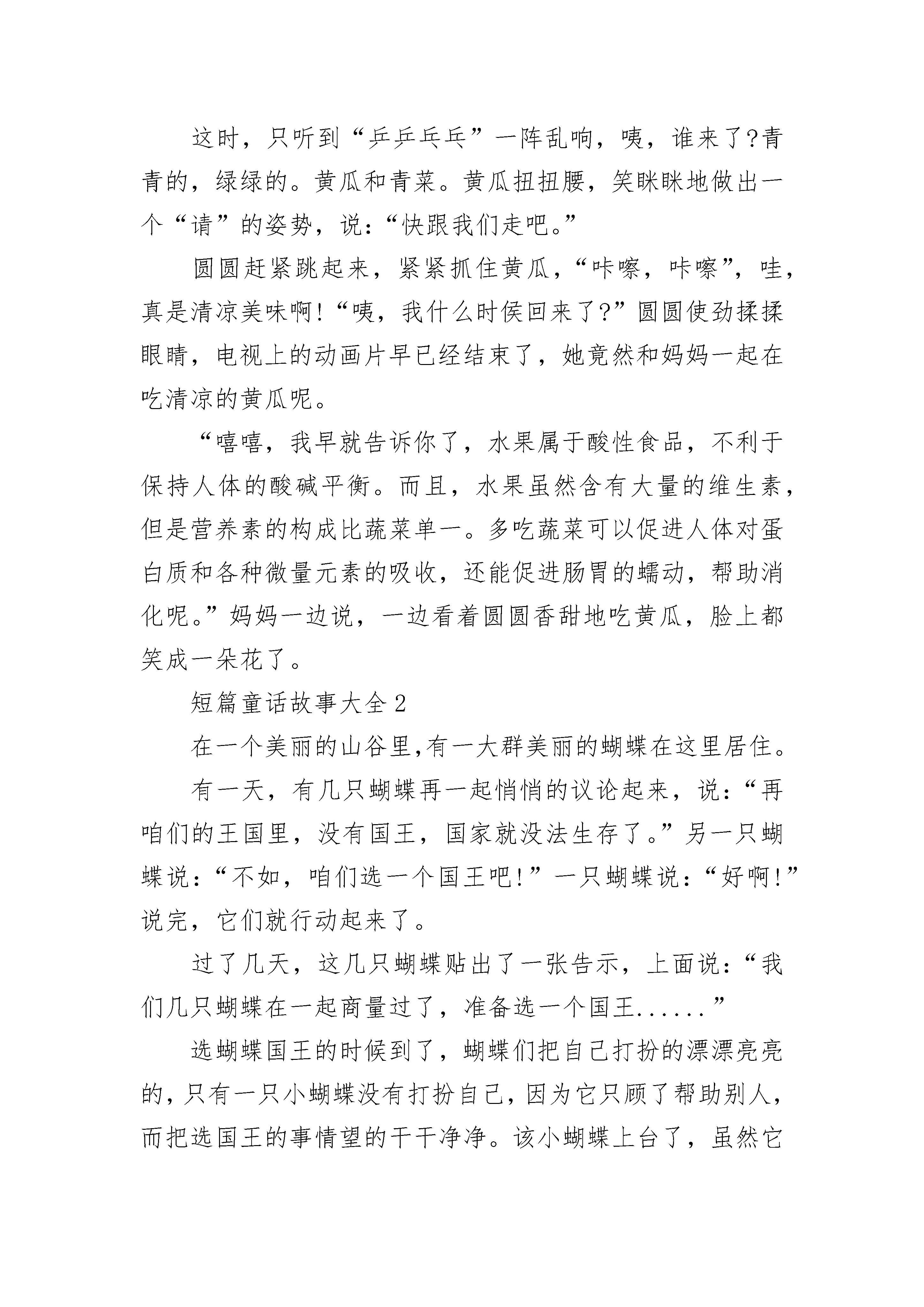 这时，只听到“乒乒乓乓”一阵乱响，咦，谁来了?青青的，绿绿的。黄瓜和青菜。黄瓜扭扭腰，笑眯眯地做出一个“请”的姿势，说：“快跟我们走吧。”

圆圆赶紧跳起来，紧紧抓住黄瓜，“咔嚓，咔嚓”，哇，真是清凉美味啊!“咦，我什么时侯回来了?”圆圆使劲揉揉眼睛，电视上的动画片早已经结束了，她竟然和妈妈一起在吃清凉的黄瓜呢。

“嘻嘻，我早就告诉你了，水果属于酸性食品，不利于保持人体的酸碱平衡。而且，水果虽然含有大量的维生素，但是营养素的构成比蔬菜单一。多吃蔬菜可以促进人体对蛋白质和各种微量元素的吸收，还能促进肠胃的蠕动，帮助消化呢。”妈妈一边说，一边看着圆圆香甜地吃黄瓜，脸上都笑成一朵花了。

短篇童话故事大全2

在一个美丽的山谷里,有一大群美丽的蝴蝶在这里居住。

有一天，有几只蝴蝶再一起悄悄的议论起来，说：“再咱们的王国里，没有国王，国家就没法生存了。”另一只蝴蝶说：“不如，咱们选一个国王吧!”一只蝴蝶说：“好啊!”说完，它们就行动起来了。

过了几天，这几只蝴蝶贴出了一张告示，上面说：“我们几只蝴蝶在一起商量过了，准备选一个国王......”

选蝴蝶国王的时候到了，蝴蝶们把自己打扮的漂漂亮亮的，只有一只小蝴蝶没有打扮自己，因为它只顾了帮助别人，而把选国王的事情望的干干净净。该小蝴蝶上台了，虽然它